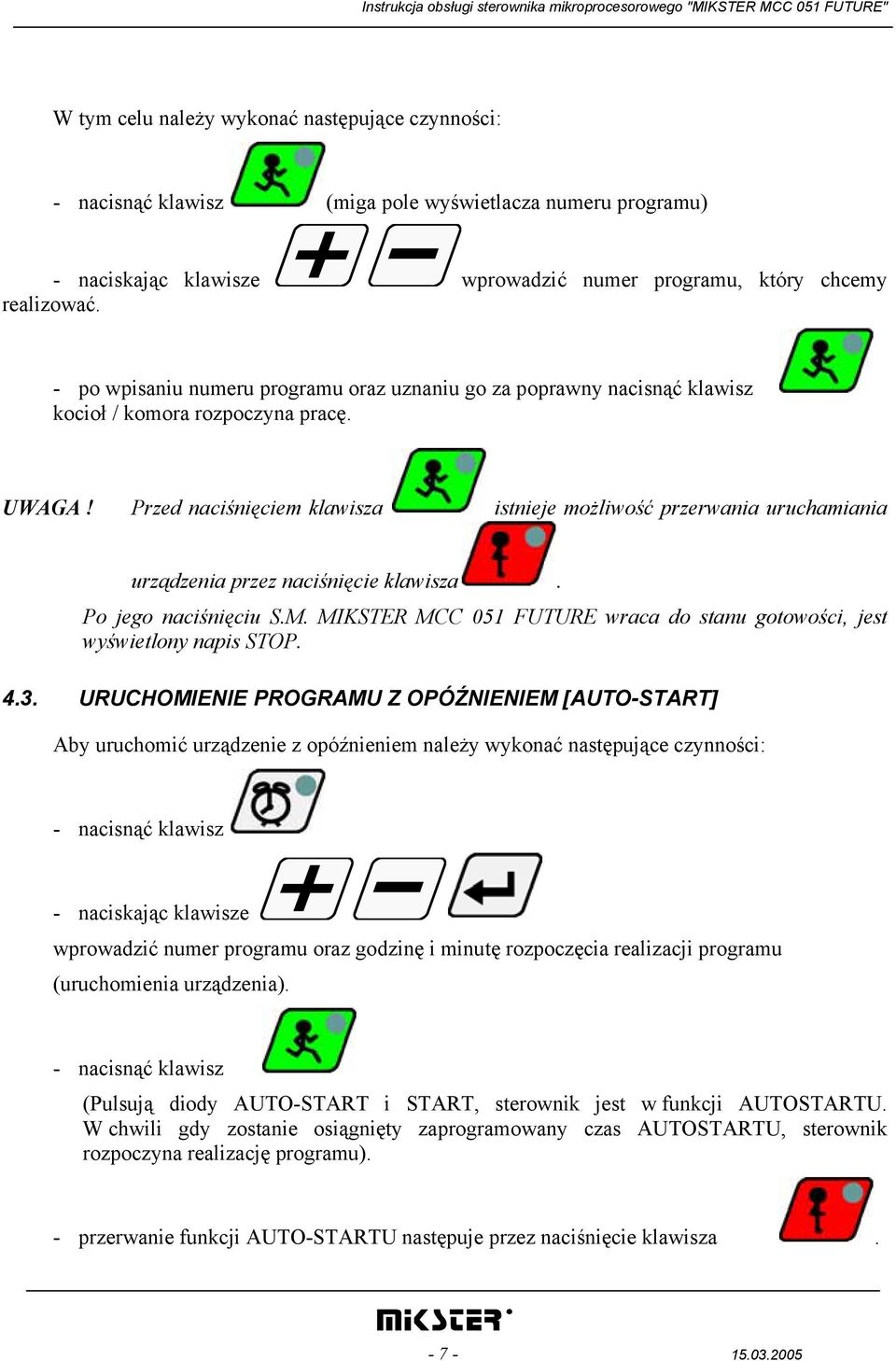 Instrukcja obsługi sterownika mikroprocesorowego "MIKSTER MCC 051 FUTURE"

W tym celu należy wykonać następujące czynności:

- nacisnąć klawisz (miga pole wyświetlacza numeru programu)

- naciskając klawisze wprowadzić numer programu, który chcemy realizować.

- po wpisaniu numeru programu oraz uznaniu go za poprawny nacisnąć klawisz kocioł / komora rozpoczyna pracę.

UWAGA ! Przed naciśnięciem klawisza istnieje możliwość przerwania uruchamiania urządzenia przez naciśnięcie klawisza .
Po jego naciśnięciu S.M. MIKSTER MCC 051 FUTURE wraca do stanu gotowości, jest wyświetlony napis STOP.

4.3. URUCHOMIENIE PROGRAMU Z OPÓŹNIENIEM [AUTO-START]

Aby uruchomić urządzenie z opóźnieniem należy wykonać następujące czynności:

- nacisnąć klawisz

- naciskając klawisze
wprowadzić numer programu oraz godzinę i minutę rozpoczęcia realizacji programu (uruchomienia urządzenia).

- nacisnąć klawisz
(Pulsują diody AUTO-START i START, sterownik jest w funkcji AUTOSTARTU. W chwili gdy zostanie osiągnięty zaprogramowany czas AUTOSTARTU, sterownik rozpoczyna realizację programu).

- przerwanie funkcji AUTO-STARTU następuje przez naciśnięcie klawisza .

MIKSTER
- 7 -
15.03.2005